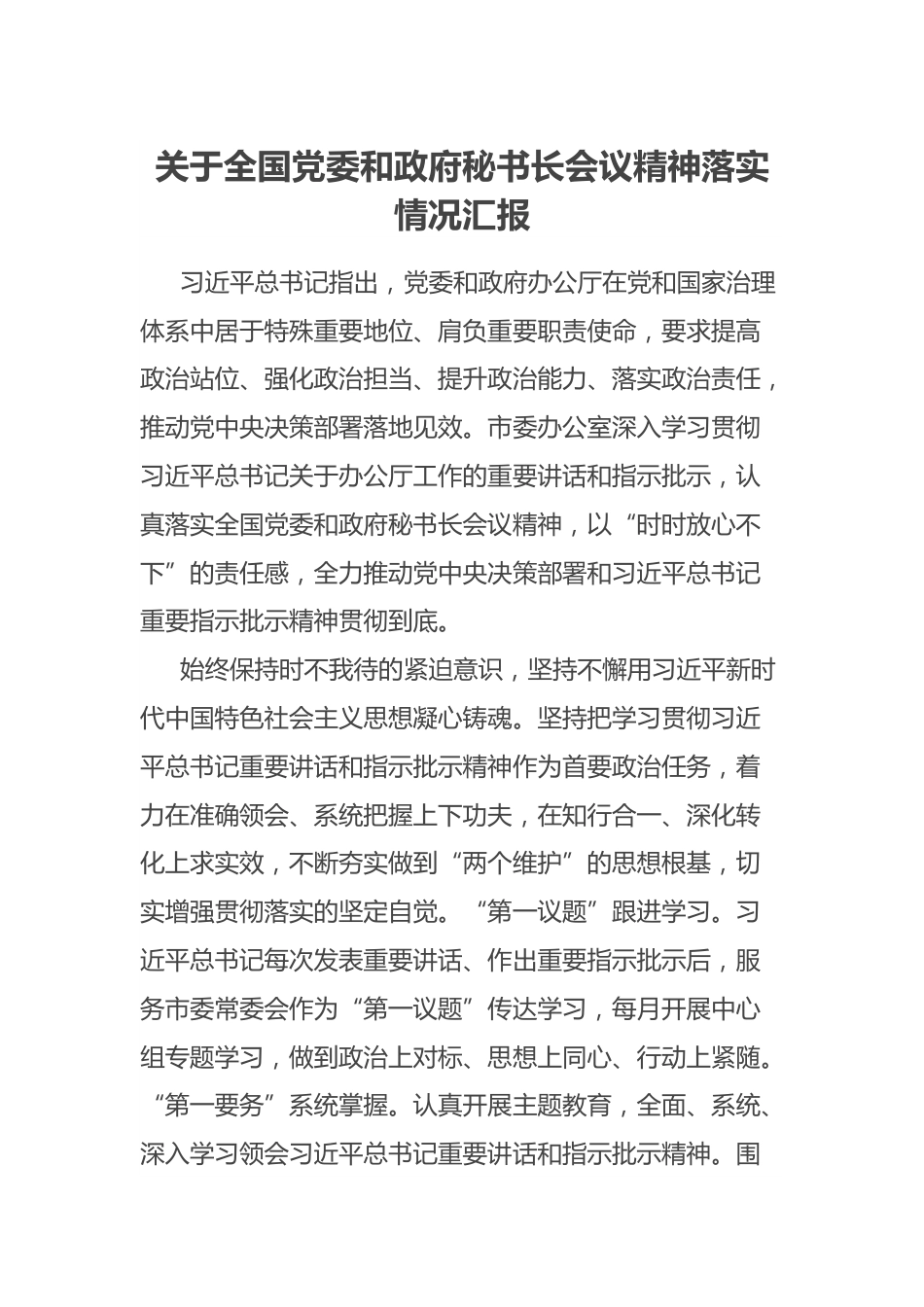 关于全国党委和政府秘书长会议精神落实情况汇报

习近平总书记指出，党委和政府办公厅在党和国家治理体系中居于特殊重要地位、肩负重要职责使命，要求提高政治站位、强化政治担当、提升政治能力、落实政治责任，推动党中央决策部署落地见效。市委办公室深入学习贯彻习近平总书记关于办公厅工作的重要讲话和指示批示，认真落实全国党委和政府秘书长会议精神，以“时时放心不下”的责任感，全力推动党中央决策部署和习近平总书记重要指示批示精神贯彻到底。

始终保持时不我待的紧迫意识，坚持不懈用习近平新时代中国特色社会主义思想凝心铸魂。坚持把学习贯彻习近平总书记重要讲话和指示批示精神作为首要政治任务，着力在准确领会、系统把握上下功夫，在知行合一、深化转化上求实效，不断夯实做到“两个维护”的思想根基，切实增强贯彻落实的坚定自觉。“第一议题”跟进学习。习近平总书记每次发表重要讲话、作出重要指示批示后，服务市委常委会作为“第一议题”传达学习，每月开展中心组专题学习，做到政治上对标、思想上同心、行动上紧随。“第一要务”系统掌握。认真开展主题教育，全面、系统、深入学习领会习近平总书记重要讲话和指示批示精神。围